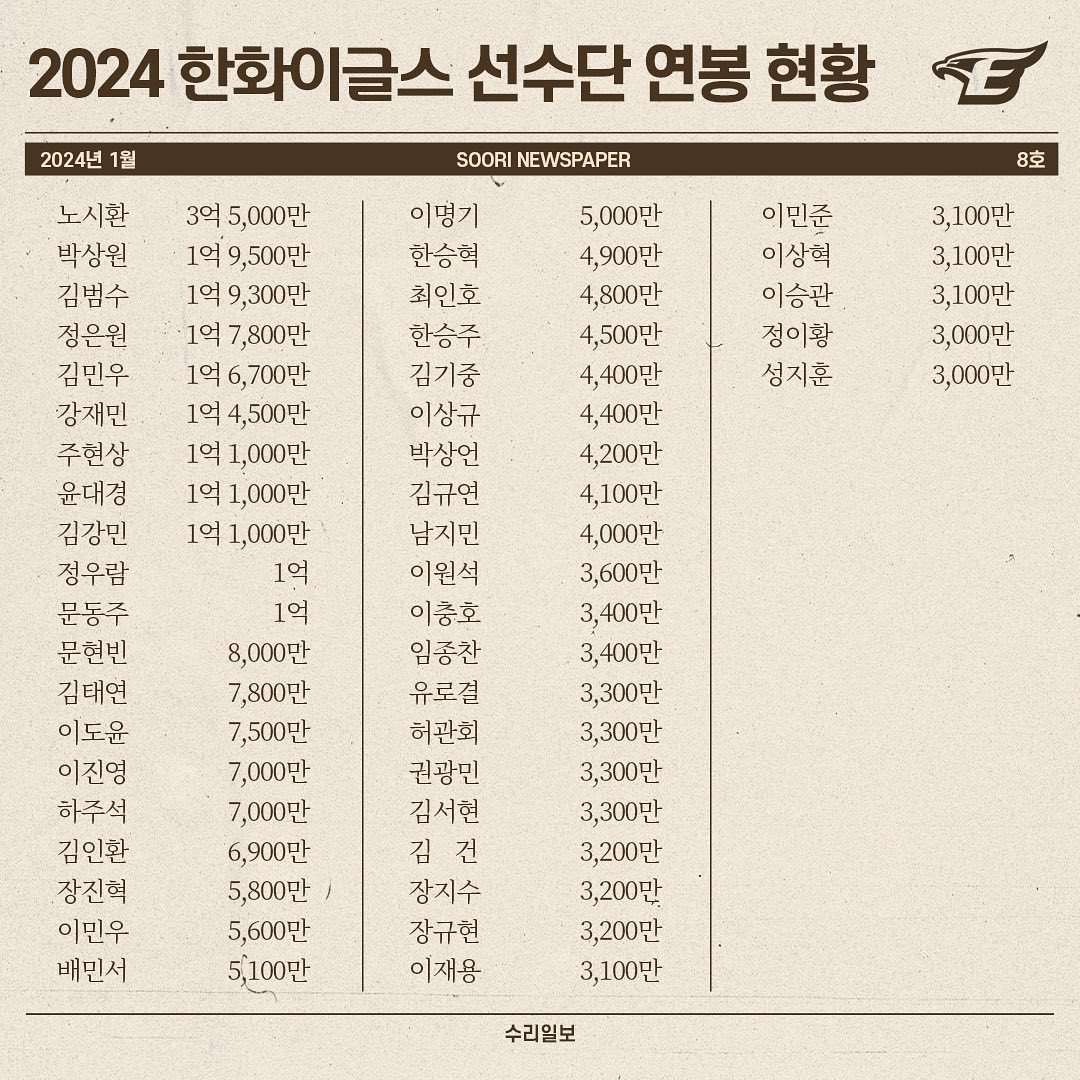 2024 한화이글스 선수단 연봉 현황

2024년 1월 SOORI NEWSPAPER 8호

| | |
|---|---|
| 노시환 | 3억 5,000만 |
| 박상원 | 1억 9,500만 |
| 김범수 | 1억 9,300만 |
| 정은원 | 1억 7,800만 |
| 김민우 | 1억 6,700만 |
| 강재민 | 1억 4,500만 |
| 주현상 | 1억 1,000만 |
| 윤대경 | 1억 1,000만 |
| 김강민 | 1억 1,000만 |
| 정우람 | 1억 |
| 문동주 | 1억 |
| 문현빈 | 8,000만 |
| 김태연 | 7,800만 |
| 이도윤 | 7,500만 |
| 이진영 | 7,000만 |
| 하주석 | 7,000만 |
| 김인환 | 6,900만 |
| 장진혁 | 5,800만 |
| 이민우 | 5,600만 |
| 배민서 | 5,100만 |

| | |
|---|---|
| 이명기 | 5,000만 |
| 한승혁 | 4,900만 |
| 최인호 | 4,800만 |
| 한승주 | 4,500만 |
| 김기중 | 4,400만 |
| 이상규 | 4,400만 |
| 박상언 | 4,200만 |
| 김규연 | 4,100만 |
| 남지민 | 4,000만 |
| 이원석 | 3,600만 |
| 이충호 | 3,400만 |
| 임종찬 | 3,400만 |
| 유로결 | 3,300만 |
| 허관회 | 3,300만 |
| 권광민 | 3,300만 |
| 김서현 | 3,300만 |
| 김 건 | 3,200만 |
| 장지수 | 3,200만 |
| 장규현 | 3,200만 |
| 이재용 | 3,100만 |

| | |
|---|---|
| 이민준 | 3,100만 |
| 이상혁 | 3,100만 |
| 이승관 | 3,100만 |
| 정이황 | 3,000만 |
| 성지훈 | 3,000만 |

수리일보